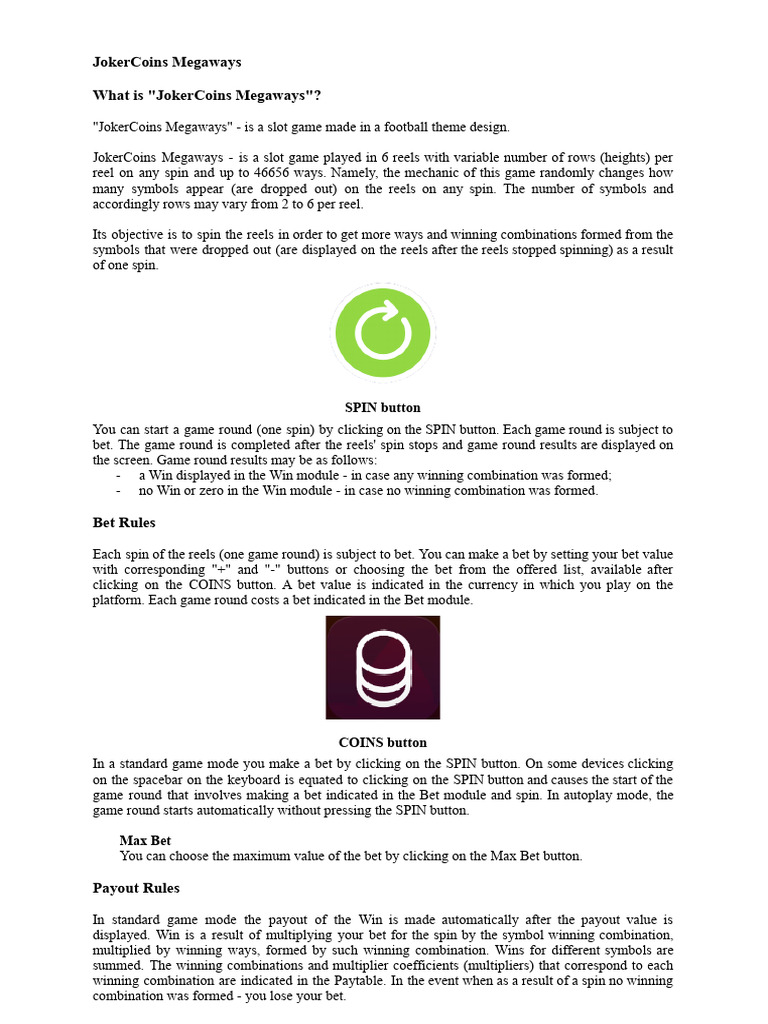 JokerCoins Megaways

What is "JokerCoins Megaways"?

"JokerCoins Megaways" - is a slot game made in a football theme design.

JokerCoins Megaways - is a slot game played in 6 reels with variable number of rows (heights) per reel on any spin and up to 46656 ways. Namely, the mechanic of this game randomly changes how many symbols appear (are dropped out) on the reels on any spin. The number of symbols and accordingly rows may vary from 2 to 6 per reel.

Its objective is to spin the reels in order to get more ways and winning combinations formed from the symbols that were dropped out (are displayed on the reels after the reels stopped spinning) as a result of one spin.

SPIN button

You can start a game round (one spin) by clicking on the SPIN button. Each game round is subject to bet. The game round is completed after the reels' spin stops and game round results are displayed on the screen. Game round results may be as follows:
- a Win displayed in the Win module - in case any winning combination was formed;
- no Win or zero in the Win module - in case no winning combination was formed.

Bet Rules

Each spin of the reels (one game round) is subject to bet. You can make a bet by setting your bet value with corresponding "+" and "-" buttons or choosing the bet from the offered list, available after clicking on the COINS button. A bet value is indicated in the currency in which you play on the platform. Each game round costs a bet indicated in the Bet module.

COINS button

In a standard game mode you make a bet by clicking on the SPIN button. On some devices clicking on the spacebar on the keyboard is equated to clicking on the SPIN button and causes the start of the game round that involves making a bet indicated in the Bet module and spin. In autoplay mode, the game round starts automatically without pressing the SPIN button.

Max Bet
You can choose the maximum value of the bet by clicking on the Max Bet button.

Payout Rules

In standard game mode the payout of the Win is made automatically after the payout value is displayed. Win is a result of multiplying your bet for the spin by the symbol winning combination, multiplied by winning ways, formed by such winning combination. Wins for different symbols are summed. The winning combinations and multiplier coefficients (multipliers) that correspond to each winning combination are indicated in the Paytable. In the event when as a result of a spin no winning combination was formed - you lose your bet.